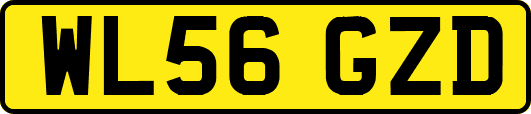 WL56 GZD